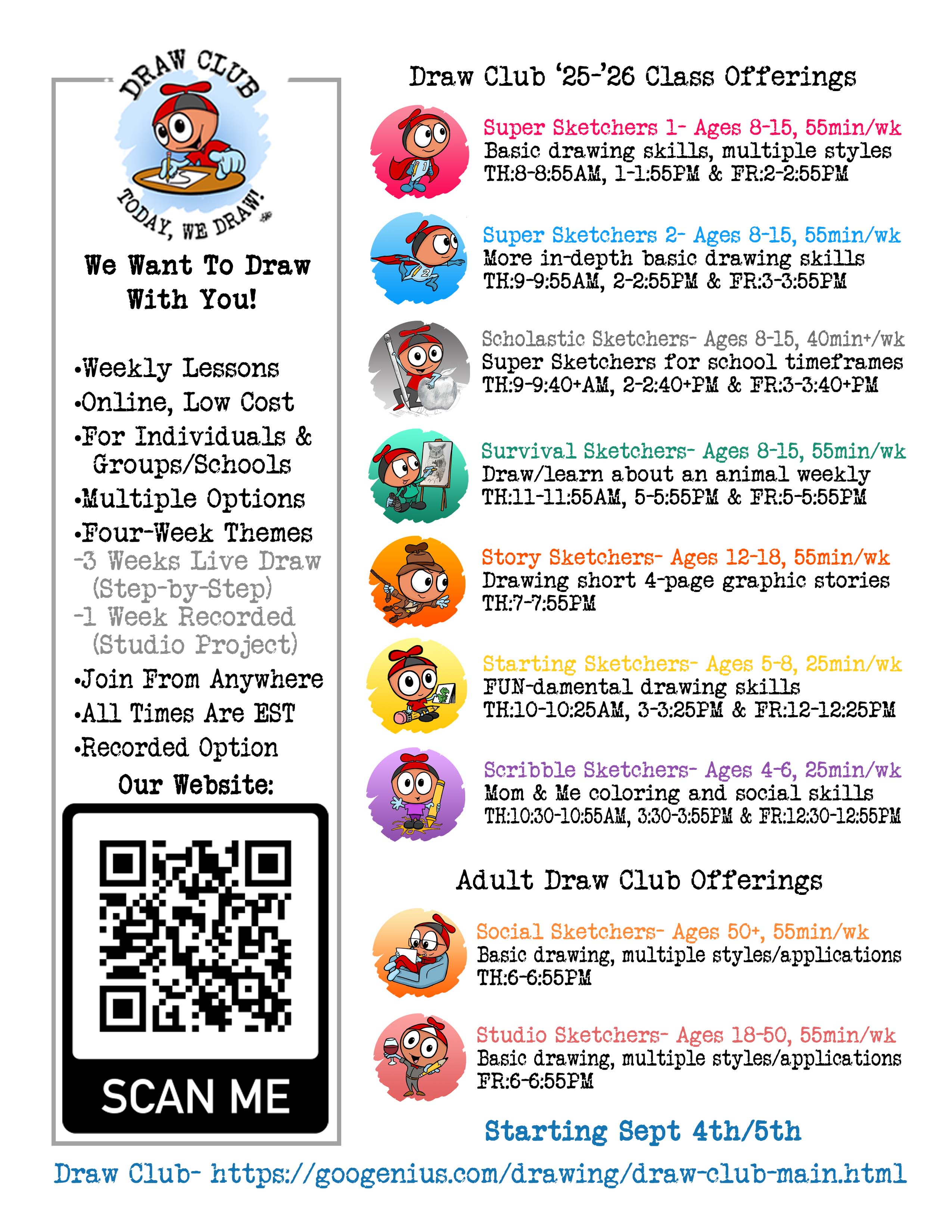 DRAW CLUB
TODAY, WE DRAW!

We Want To Draw With You!

•Weekly Lessons
•Online, Low Cost
•For Individuals & Groups/Schools
•Multiple Options
•Four-Week Themes
-3 Weeks Live Draw (Step-by-Step)
-1 Week Recorded (Studio Project)
•Join From Anywhere
•All Times Are EST
•Recorded Option

Our Website:

SCAN ME

Draw Club '25-'26 Class Offerings

Super Sketchers 1- Ages 8-15, 55min/wk
Basic drawing skills, multiple styles
TH:8-8:55AM, 1-1:55PM & FR:2-2:55PM

Super Sketchers 2- Ages 8-15, 55min/wk
More in-depth basic drawing skills
TH:9-9:55AM, 2-2:55PM & FR:3-3:55PM

Scholastic Sketchers- Ages 8-15, 40min+/wk
Super Sketchers for school timeframes
TH:9-9:40+AM, 2-2:40+PM & FR:3-3:40+PM

Survival Sketchers- Ages 8-15, 55min/wk
Draw/learn about an animal weekly
TH:11-11:55AM, 5-5:55PM & FR:5-5:55PM

Story Sketchers- Ages 12-18, 55min/wk
Drawing short 4-page graphic stories
TH:7-7:55PM

Starting Sketchers- Ages 5-8, 25min/wk
FUN-damental drawing skills
TH:10-10:25AM, 3-3:25PM & FR:12-12:25PM

Scribble Sketchers- Ages 4-6, 25min/wk
Mom & Me coloring and social skills
TH:10:30-10:55AM, 3:30-3:55PM & FR:12:30-12:55PM

Adult Draw Club Offerings

Social Sketchers- Ages 50+, 55min/wk
Basic drawing, multiple styles/applications
TH:6-6:55PM

Studio Sketchers- Ages 18-50, 55min/wk
Basic drawing, multiple styles/applications
FR:6-6:55PM

Starting Sept 4th/5th

Draw Club- https://googenius.com/drawing/draw-club-main.html